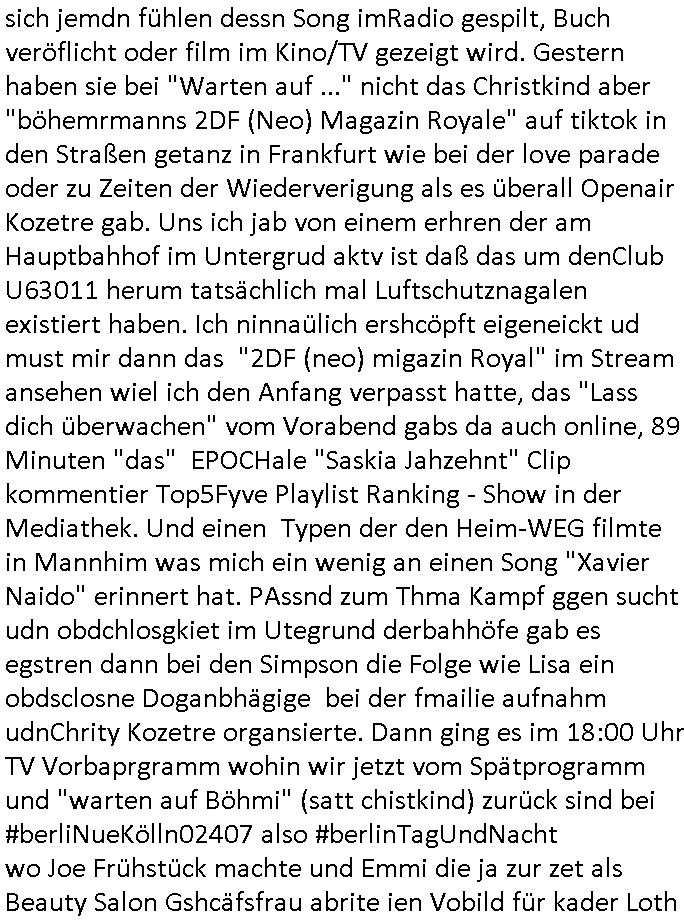 sich jemdn fühlen dessn Song imRadio gespilt, Buch veröflicht oder film im Kino/TV gezeigt wird. Gestern haben sie bei "Warten auf ..." nicht das Christkind aber "böhemrmanns 2DF (Neo) Magazin Royale" auf tiktok in den Straßen getanz in Frankfurt wie bei der love parade oder zu Zeiten der Wiederverigung als es überall Openair Kozetre gab. Uns ich jab von einem erhren der am Hauptbahhof im Untergrud aktv ist daß das um denClub U63011 herum tatsächlich mal Luftschutznagalen existiert haben. Ich ninnaülich ershcöpft eigeneickt ud must mir dann das "2DF (neo) migazin Royal" im Stream ansehen wiel ich den Anfang verpasst hatte, das "Lass dich überwachen" vom Vorabend gabs da auch online, 89 Minuten "das" EPOCHale "Saskia Jahzehnt" Clip kommentier Top5Fyve Playlist Ranking - Show in der Mediathek. Und einen Typen der den Heim-WEG filmte in Mannhim was mich ein wenig an einen Song "Xavier Naido" erinnert hat. PAssnd zum Thma Kampf ggen sucht udn obdchlosgkiet im Utegrund derbahhöfe gab es egstren dann bei den Simpson die Folge wie Lisa ein obdsclosne Doganbhägige bei der fmailie aufnahm udnChrity Kozetre organsierte. Dann ging es im 18:00 Uhr TV Vorbaprgramm wohin wir jetzt vom Spätprogramm und "warten auf Böhmi" (satt chistkind) zurück sind bei #berliNueKölln02407 also #berlinTagUndNacht wo Joe Frühstück machte und Emmi die ja zur zet als Beauty Salon Gshcäfsfrau abrite ien Vobild für kader Loth